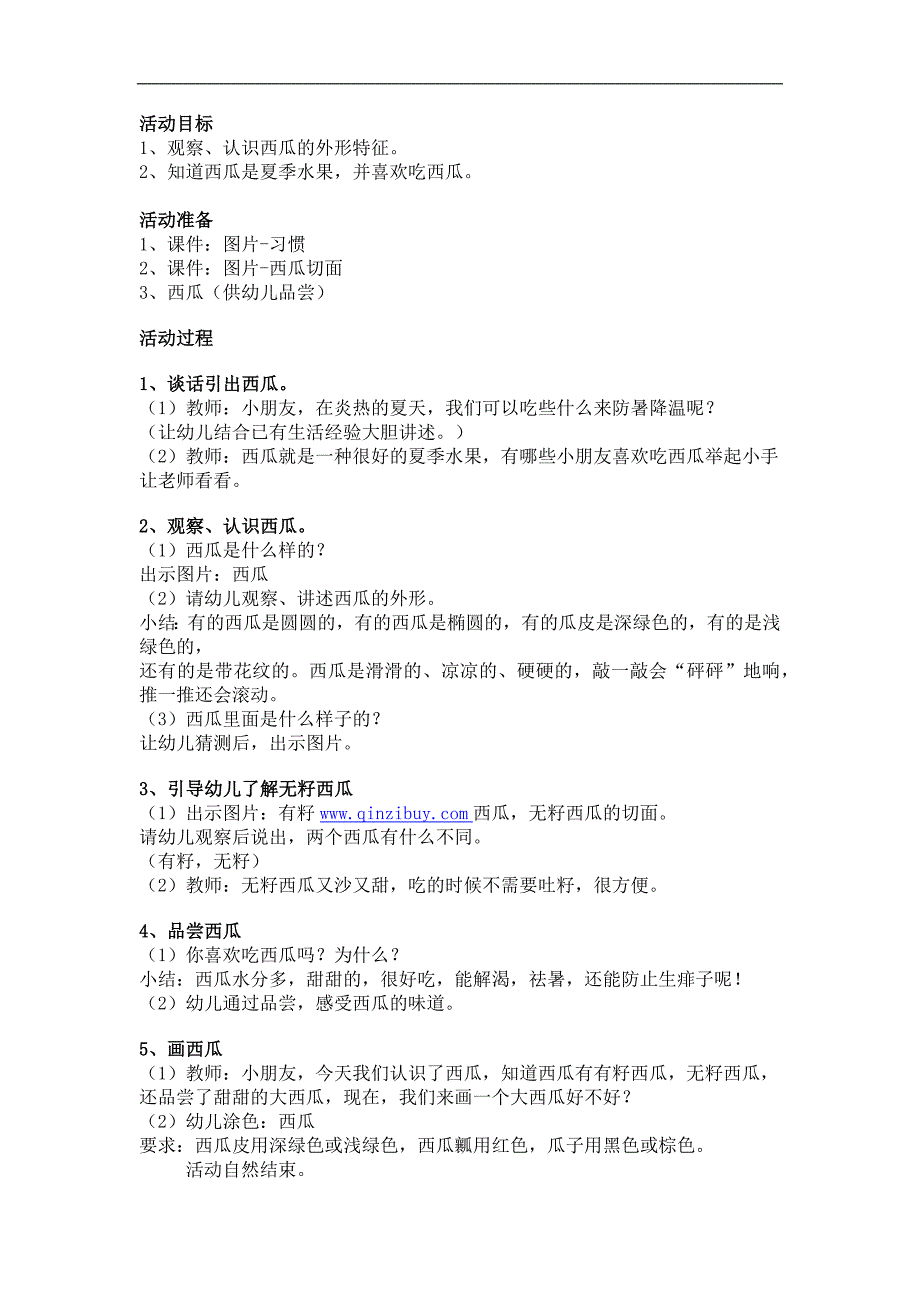 活动目标
1、观察、认识西瓜的外形特征。
2、知道西瓜是夏季水果，并喜欢吃西瓜。

活动准备
1、课件：图片-习惯
2、课件：图片-西瓜切面
3、西瓜（供幼儿品尝）

活动过程

1、谈话引出西瓜。
（1）教师：小朋友，在炎热的夏天，我们可以吃些什么来防暑降温呢？
（让幼儿结合已有生活经验大胆讲述。）
（2）教师：西瓜就是一种很好的夏季水果，有哪些小朋友喜欢吃西瓜举起小手让老师看看。

2、观察、认识西瓜。
（1）西瓜是什么样的？
出示图片：西瓜
（2）请幼儿观察、讲述西瓜的外形。
小结：有的西瓜是圆圆的，有的西瓜是椭圆的，有的瓜皮是深绿色的，有的是浅绿色的，
还有的是带花纹的。西瓜是滑滑的、凉凉的、硬硬的，敲一敲会“砰砰”地响，推一推还会滚动。
（3）西瓜里面是什么样子的？
让幼儿猜测后，出示图片。

3、引导幼儿了解无籽西瓜
（1）出示图片：有籽 www.qinzibuy.com 西瓜，无籽西瓜的切面。
请幼儿观察后说出，两个西瓜有什么不同。
（有籽，无籽）
（2）教师：无籽西瓜又沙又甜，吃的时候不需要吐籽，很方便。

4、品尝西瓜
（1）你喜欢吃西瓜吗？为什么？
小结：西瓜水分多，甜甜的，很好吃，能解渴，祛暑，还能防止生痱子呢！
（2）幼儿通过品尝，感受西瓜的味道。

5、画西瓜
（1）教师：小朋友，今天我们认识了西瓜，知道西瓜有有籽西瓜，无籽西瓜，还品尝了甜甜的大西瓜，现在，我们来画一个大西瓜好不好？
（2）幼儿涂色：西瓜
要求：西瓜皮用深绿色或浅绿色，西瓜瓤用红色，瓜子用黑色或棕色。
活动自然结束。